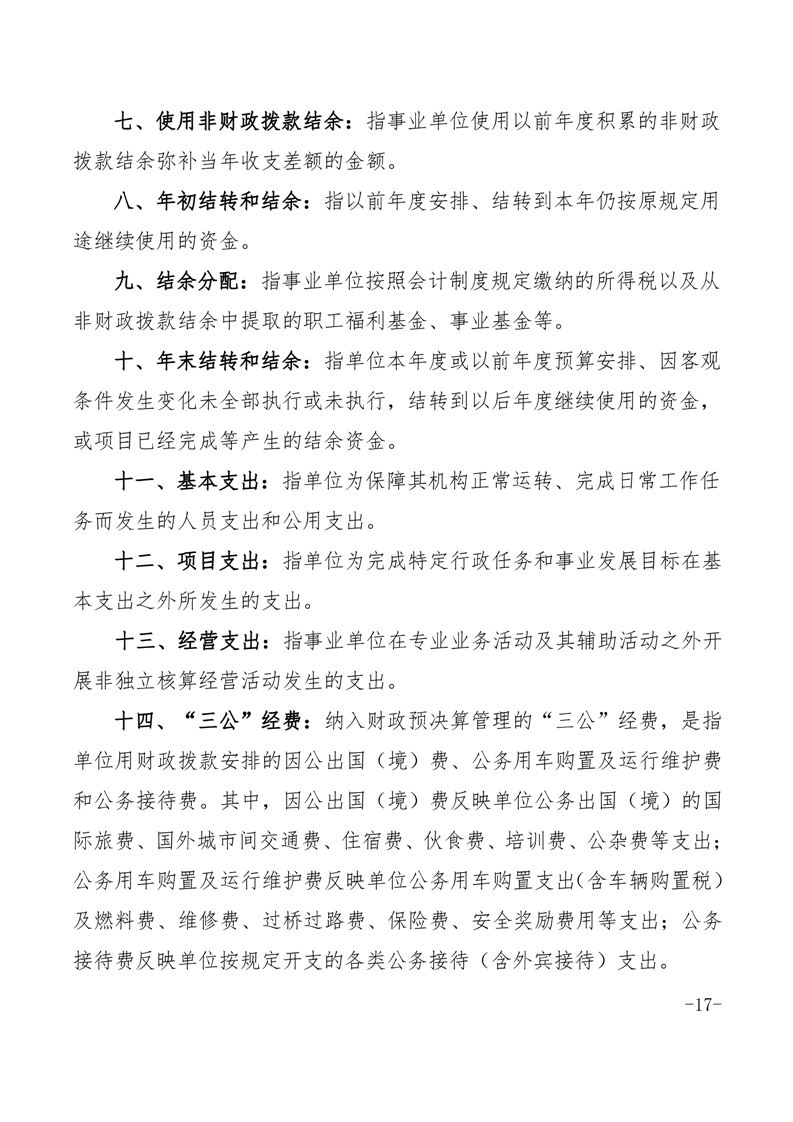 七、使用非财政拨款结余：指事业单位使用以前年度积累的非财政拨款结余弥补当年收支差额的金额。

八、年初结转和结余：指以前年度安排、结转到本年仍按原规定用途继续使用的资金。

九、结余分配：指事业单位按照会计制度规定缴纳的所得税以及从非财政拨款结余中提取的职工福利基金、事业基金等。

十、年末结转和结余：指单位本年度或以前年度预算安排、因客观条件发生变化未全部执行或未执行，结转到以后年度继续使用的资金，或项目已经完成等产生的结余资金。

十一、基本支出：指单位为保障其机构正常运转、完成日常工作任务而发生的人员支出和公用支出。

十二、项目支出：指单位为完成特定行政任务和事业发展目标在基本支出之外所发生的支出。

十三、经营支出：指事业单位在专业业务活动及其辅助活动之外开展非独立核算经营活动发生的支出。

十四、“三公”经费：纳入财政预决算管理的“三公”经费，是指单位用财政拨款安排的因公出国（境）费、公务用车购置及运行维护费和公务接待费。其中，因公出国（境）费反映单位公务出国（境）的国际旅费、国外城市间交通费、住宿费、伙食费、培训费、公杂费等支出；公务用车购置及运行维护费反映单位公务用车购置支出（含车辆购置税）及燃料费、维修费、过桥过路费、保险费、安全奖励费用等支出；公务接待费反映单位按规定开支的各类公务接待（含外宾接待）支出。

-17-